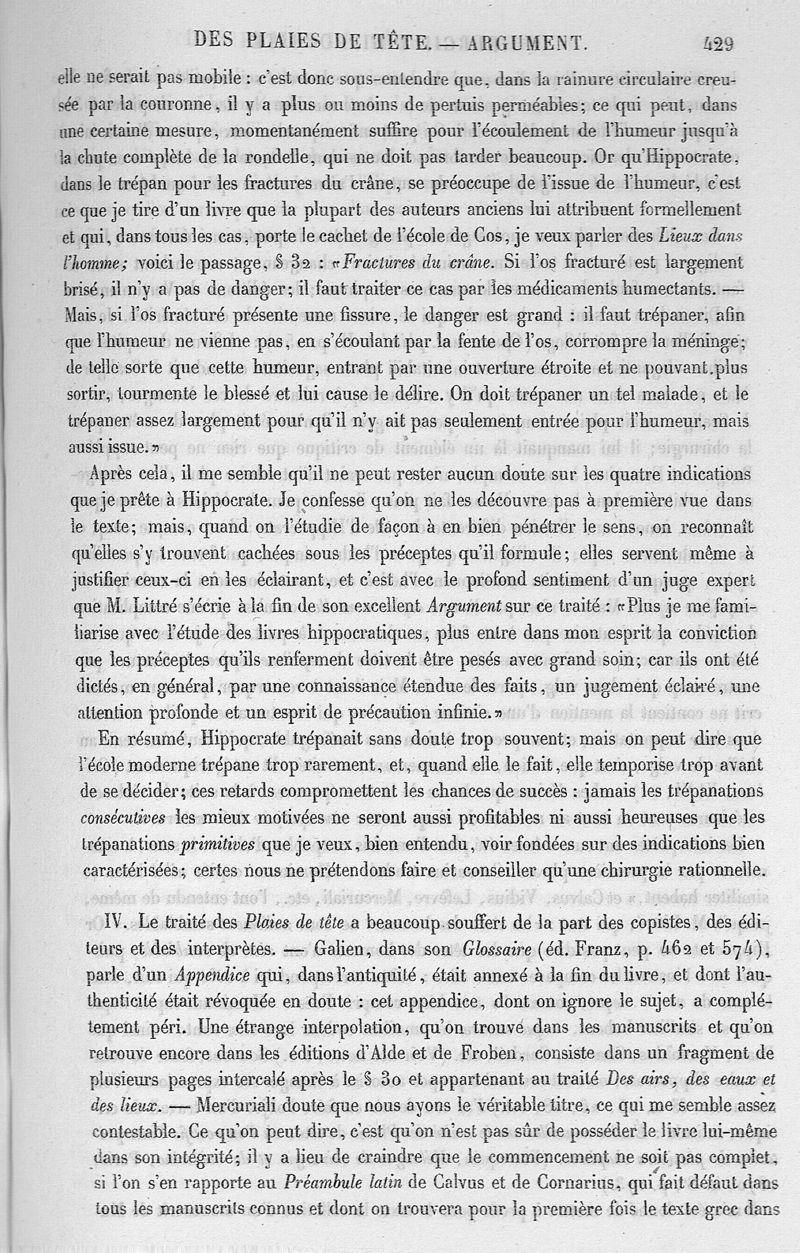 DES PLAIES DE TÊTE. — ARGUMENT. 429

elle ne serait pas mobile : c'est donc sous-entendre que, dans la rainure circulaire creusée par la couronne, il y a plus ou moins de pertuis perméables; ce qui peut, dans une certaine mesure, momentanément suffire pour l'écoulement de l'humeur jusqu'à la chute complète de la rondelle, qui ne doit pas tarder beaucoup. Or qu'Hippocrate, dans le trépan pour les fractures du crâne, se préoccupe de l'issue de l'humeur, c'est ce que je tire d'un livre que la plupart des auteurs anciens lui attribuent formellement et qui, dans tous les cas, porte le cachet de l'école de Cos, je veux parler des *Lieux dans l'homme;* voici le passage, § 32 : «*Fractures du crâne.* Si l'os fracturé est largement brisé, il n'y a pas de danger; il faut traiter ce cas par les médicaments humectants. — Mais, si l'os fracturé présente une fissure, le danger est grand : il faut trépaner, afin que l'humeur ne vienne pas, en s'écoulant par la fente de l'os, corrompre la méninge; de telle sorte que cette humeur, entrant par une ouverture étroite et ne pouvant plus sortir, tourmente le blessé et lui cause le délire. On doit trépaner un tel malade, et le trépaner assez largement pour qu'il n'y ait pas seulement entrée pour l'humeur, mais aussi issue.»

Après cela, il me semble qu'il ne peut rester aucun doute sur les quatre indications que je prête à Hippocrate. Je confesse qu'on ne les découvre pas à première vue dans le texte; mais, quand on l'étudie de façon à en bien pénétrer le sens, on reconnaît qu'elles s'y trouvent cachées sous les préceptes qu'il formule; elles servent même à justifier ceux-ci en les éclairant, et c'est avec le profond sentiment d'un juge expert que M. Littré s'écrie à la fin de son excellent *Argument* sur ce traité : «Plus je me familiarise avec l'étude des livres hippocratiques, plus entre dans mon esprit la conviction que les préceptes qu'ils renferment doivent être pesés avec grand soin; car ils ont été dictés, en général, par une connaissance étendue des faits, un jugement éclairé, une attention profonde et un esprit de précaution infinie.»

En résumé, Hippocrate trépanait sans doute trop souvent; mais on peut dire que l'école moderne trépane trop rarement, et, quand elle le fait, elle temporise trop avant de se décider; ces retards compromettent les chances de succès : jamais les trépanations *consécutives* les mieux motivées ne seront aussi profitables ni aussi heureuses que les trépanations *primitives* que je veux, bien entendu, voir fondées sur des indications bien caractérisées; certes nous ne prétendons faire et conseiller qu'une chirurgie rationnelle.

IV. Le traité des *Plaies de tête* a beaucoup souffert de la part des copistes, des éditeurs et des interprètes. — Galien, dans son *Glossaire* (éd. Franz, p. 462 et 574), parle d'un *Appendice* qui, dans l'antiquité, était annexé à la fin du livre, et dont l'authenticité était révoquée en doute : cet appendice, dont on ignore le sujet, a complétement péri. Une étrange interpolation, qu'on trouve dans les manuscrits et qu'on retrouve encore dans les éditions d'Alde et de Froben, consiste dans un fragment de plusieurs pages intercalé après le § 30 et appartenant au traité *Des airs, des eaux et des lieux.* — Mercuriali doute que nous ayons le véritable titre, ce qui me semble assez contestable. Ce qu'on peut dire, c'est qu'on n'est pas sûr de posséder le livre lui-même dans son intégrité; il y a lieu de craindre que le commencement ne soit pas complet, si l'on s'en rapporte au *Préambule latin* de Calvus et de Cornarius, qui fait défaut dans tous les manuscrits connus et dont on trouvera pour la première fois le texte grec dans